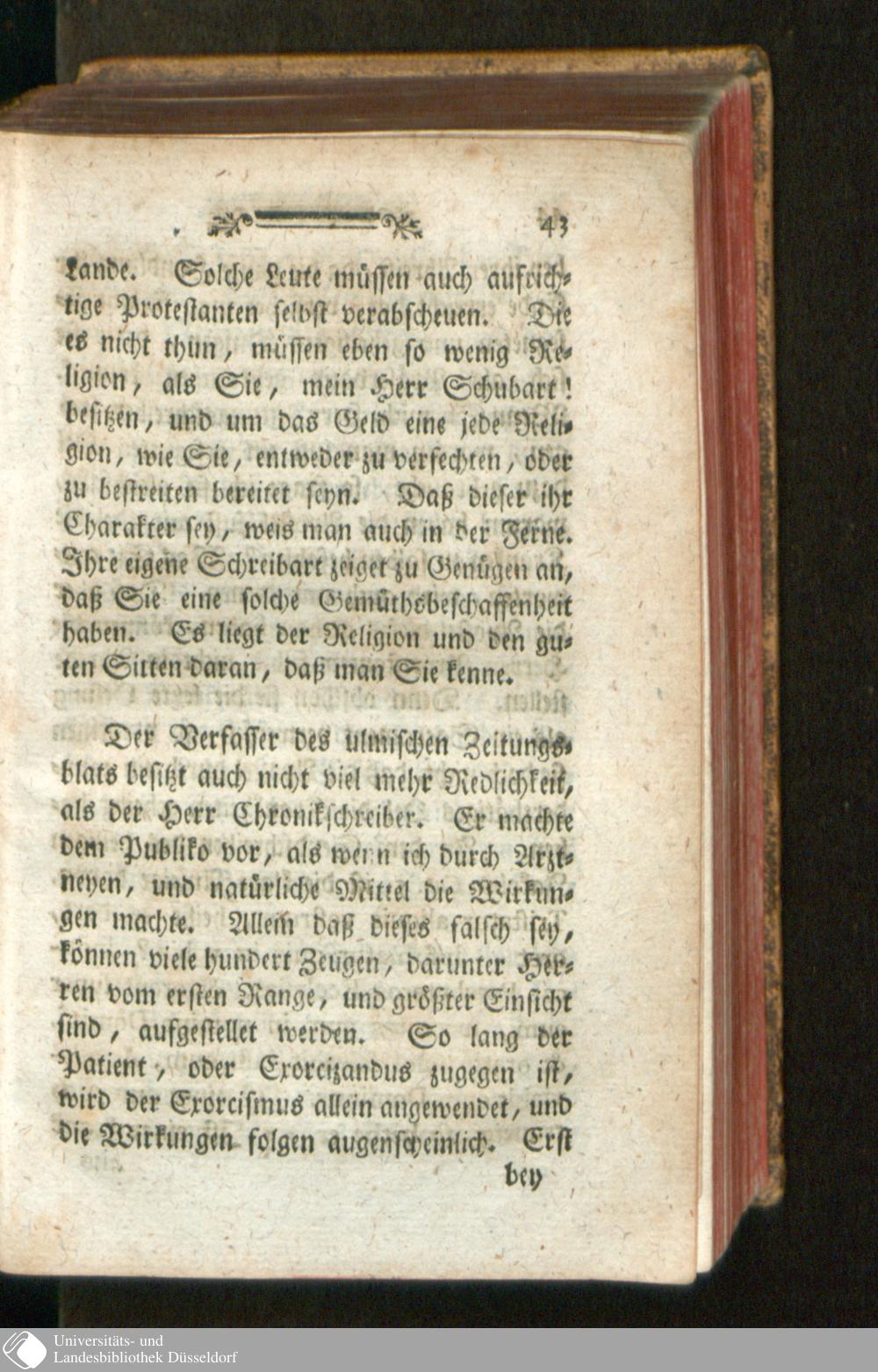 43

Lande. Solche Leute müssen auch aufrichtige Protestanten selbst verabscheuen. Die es nicht thun, müssen eben so wenig Religion, als Sie, mein Herr Schubart! besitzen, und um das Geld eine jede Religion, wie Sie, entweder zu verfechten, oder zu bestreiten bereitet seyn. Daß dieser ihr Charakter sey, weis man auch in der Ferne. Ihre eigene Schreibart zeiget zu Genügen an, daß Sie eine solche Gemüthsbeschaffenheit haben. Es liegt der Religion und den guten Sitten daran, daß man Sie kenne.

Der Verfasser des ulmischen Zeitungsblats besitzt auch nicht viel mehr Redlichkeit, als der Herr Chronikschreiber. Er machte dem Publiko vor, als wenn ich durch Arztneyen, und natürliche Mittel die Wirkungen machte. Allein daß dieses falsch sey, können viele hundert Zeugen, darunter Herren vom ersten Range, und größter Einsicht sind, aufgestellet werden. So lang der Patient, oder Exorcizandus zugegen ist, wird der Exorcismus allein angewendet, und die Wirkungen folgen augenscheinlich. Erst

bey

Universitäts- und
Landesbibliothek Düsseldorf